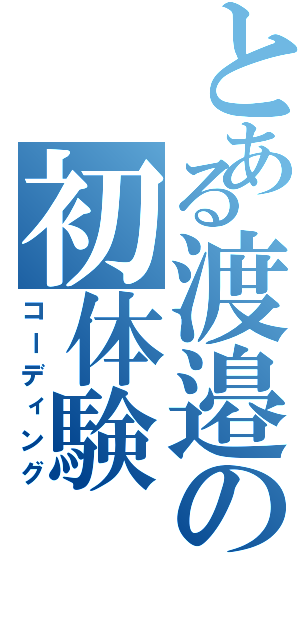 とある渡邉の初体験

コーディング